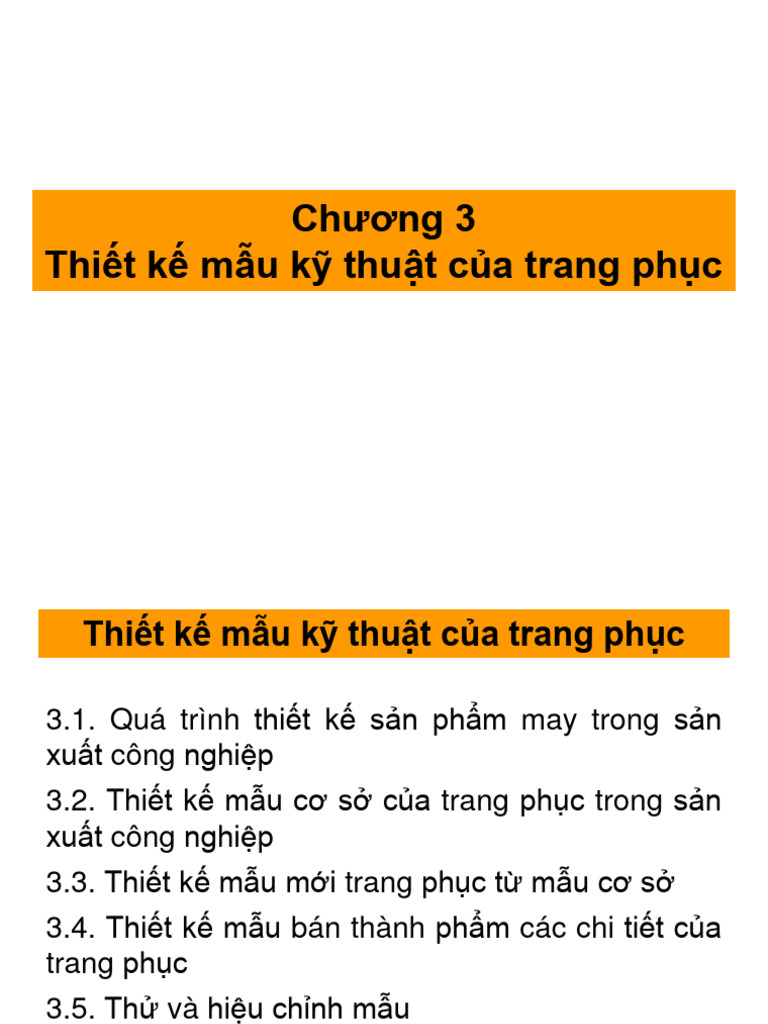 Chương 3
Thiết kế mẫu kỹ thuật của trang phục

Thiết kế mẫu kỹ thuật của trang phục

3.1. Quá trình thiết kế sản phẩm may trong sản xuất công nghiệp

3.2. Thiết kế mẫu cơ sở của trang phục trong sản xuất công nghiệp

3.3. Thiết kế mẫu mới trang phục từ mẫu cơ sở

3.4. Thiết kế mẫu bán thành phẩm các chi tiết của trang phục

3.5. Thử và hiệu chỉnh mẫu